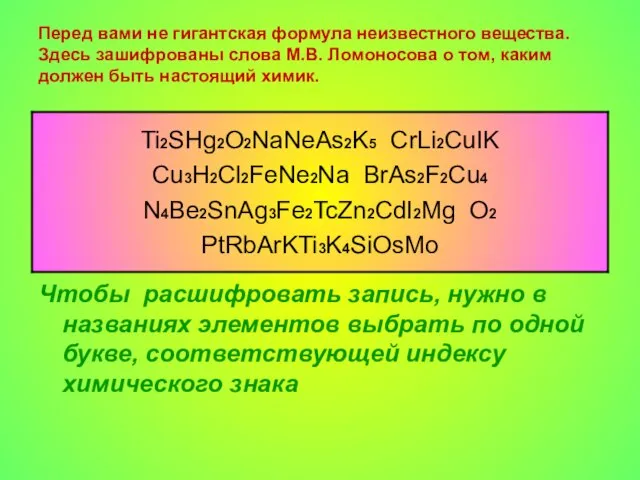 Перед вами не гигантская формула неизвестного вещества. Здесь зашифрованы слова М.В. Ломоносова о том, каким должен быть настоящий химик.

$Ti_2SHg_2O_2NaNeAs_2K_5$ $CrLi_2CuIK$
$Cu_3H_2Cl_2FeNe_2Na$ $BrAs_2F_2Cu_4$
$N_4Be_2SnAg_3Fe_2TcZn_2CdI_2Mg$ $O_2$
$PtRbArKTi_3K_4SiOsMo$

Чтобы расшифровать запись, нужно в названиях элементов выбрать по одной букве, соответствующей индексу химического знака